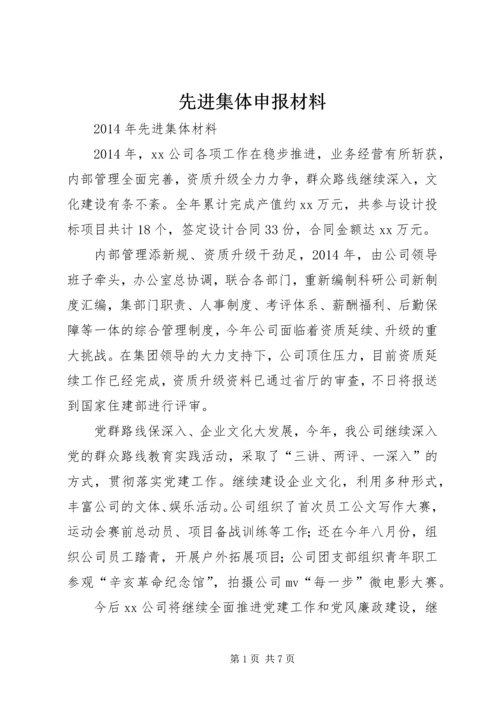 先进集体申报材料

2014 年先进集体材料

2014 年，xx 公司各项工作在稳步推进，业务经营有所斩获，内部管理全面完善，资质升级全力力争，群众路线继续深入，文化建设有条不紊。全年累计完成产值约 xx 万元，共参与设计投标项目共计 18 个，签定设计合同 33 份，合同金额达 xx 万元。

内部管理添新规、资质升级干劲足，2014 年，由公司领导班子牵头，办公室总协调，联合各部门，重新编制科研公司新制度汇编，集部门职责、人事制度、考评体系、薪酬福利、后勤保障等一体的综合管理制度，今年公司面临着资质延续、升级的重大挑战。在集团领导的大力支持下，公司顶住压力，目前资质延续工作已经完成，资质升级资料已通过省厅的审查，不日将报送到国家住建部进行评审。

党群路线保深入、企业文化大发展，今年，我公司继续深入党的群众路线教育实践活动，采取了“三讲、两评、一深入”的方式，贯彻落实党建工作。继续建设企业文化，利用多种形式，丰富公司的文体、娱乐活动。公司组织了首次员工公文写作大赛，运动会赛前总动员、项目备战训练等工作；还在今年八月份，组织公司员工踏青，开展户外拓展项目；公司团支部组织青年职工参观“辛亥革命纪念馆”，拍摄公司 mv“每一步”微电影大赛。

今后 xx 公司将继续全面推进党建工作和党风廉政建设，继

第 1 页 共 7 页